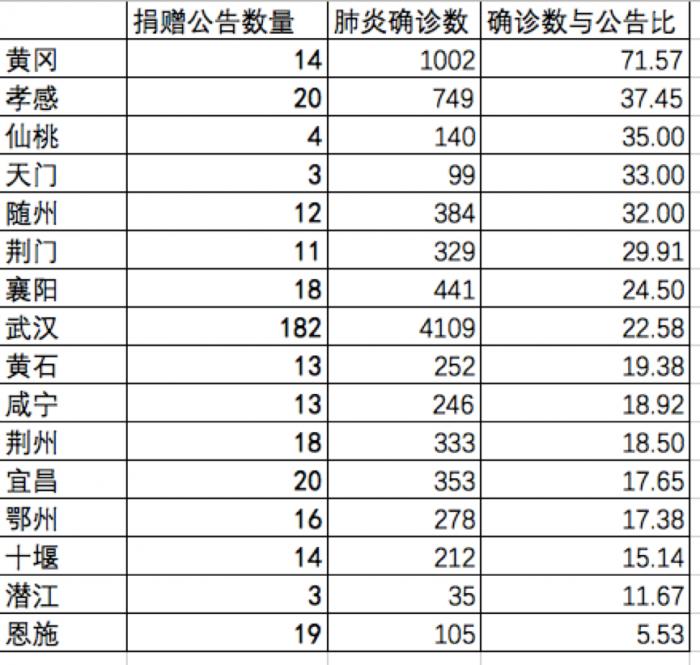 |  | 捐赠公告数量 | 肺炎确诊数 | 确诊数与公告比 |
|---|---|---|---|
| 黄冈 | 14 | 1002 | 71.57 |
| 孝感 | 20 | 749 | 37.45 |
| 仙桃 | 4 | 140 | 35.00 |
| 天门 | 3 | 99 | 33.00 |
| 随州 | 12 | 384 | 32.00 |
| 荆门 | 11 | 329 | 29.91 |
| 襄阳 | 18 | 441 | 24.50 |
| 武汉 | 182 | 4109 | 22.58 |
| 黄石 | 13 | 252 | 19.38 |
| 咸宁 | 13 | 246 | 18.92 |
| 荆州 | 18 | 333 | 18.50 |
| 宜昌 | 20 | 353 | 17.65 |
| 鄂州 | 16 | 278 | 17.38 |
| 十堰 | 14 | 212 | 15.14 |
| 潜江 | 3 | 35 | 11.67 |
| 恩施 | 19 | 105 | 5.53 |